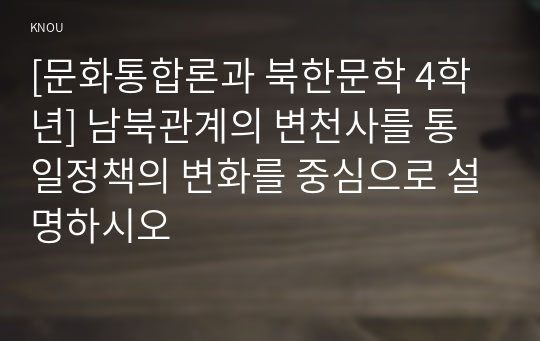 KNOU

[문화통합론과 북한문학 4학년] 남북관계의 변천사를 통일정책의 변화를 중심으로 설명하시오